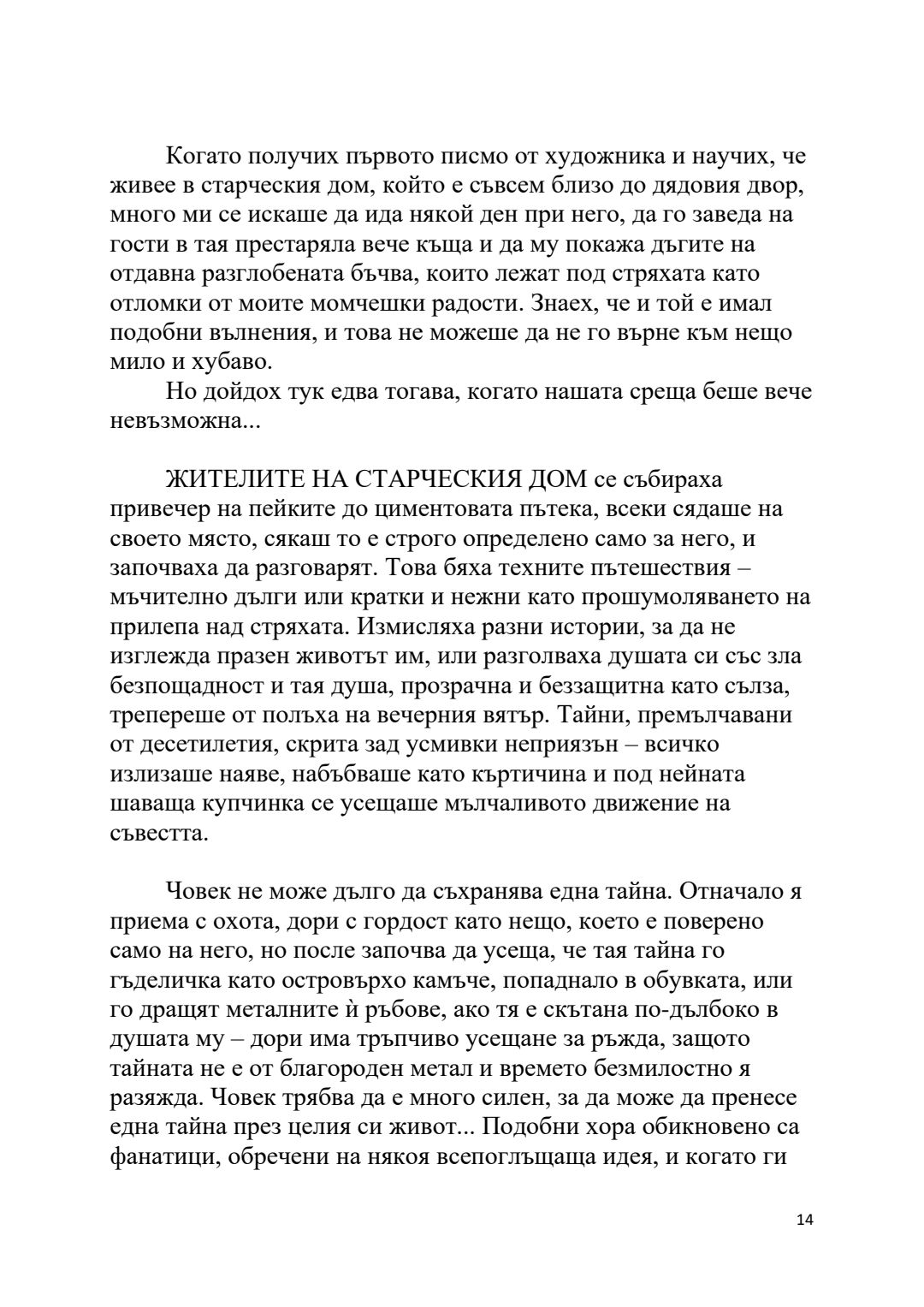 Когато получих първото писмо от художника и научих, че живее в старческия дом, който е съвсем близо до дядовия двор, много ми се искаше да ида някой ден при него, да го заведа на гости в тая престаряла вече къща и да му покажа дъгите на отдавна разглобената бъчва, които лежат под стряхата като отломки от моите момчешки радости. Знаех, че и той е имал подобни вълнения, и това не можеше да не го върне към нещо мило и хубаво.

Но дойдох тук едва тогава, когато нашата среща беше вече невъзможна...

ЖИТЕЛИТЕ НА СТАРЧЕСКИЯ ДОМ се събираха привечер на пейките до циментовата пътека, всеки сядаше на своето място, сякаш то е строго определено само за него, и започваха да разговарят. Това бяха техните пътешествия – мъчително дълги или кратки и нежни като прошумоляването на прилепа над стряхата. Измисляха разни истории, за да не изглежда празен животът им, или разголваха душата си със зла безпощадност и тая душа, прозрачна и беззащитна като сълза, трепереше от полъха на вечерния вятър. Тайни, премълчавани от десетилетия, скрита зад усмивки неприязън – всичко излизаше наяве, набъбваше като къртичина и под нейната шаваща купчинка се усещаше мълчаливото движение на съвестта.

Човек не може дълго да съхранява една тайна. Отначало я приема с охота, дори с гордост като нещо, което е поверено само на него, но после започва да усеща, че тая тайна го гъделичка като островърхо камъче, попаднало в обувката, или го дращят металните ѝ ръбове, ако тя е скътана по-дълбоко в душата му – дори има тръпчиво усещане за ръжда, защото тайната не е от благороден метал и времето безмилостно я разяжда. Човек трябва да е много силен, за да може да пренесе една тайна през целия си живот... Подобни хора обикновено са фанатици, обречени на някоя всепоглъщаща идея, и когато ги

14